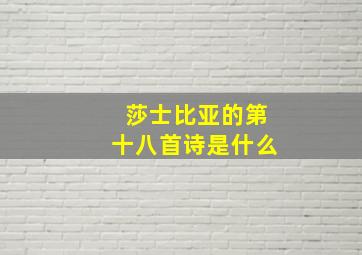 莎士比亚的第十八首诗是什么